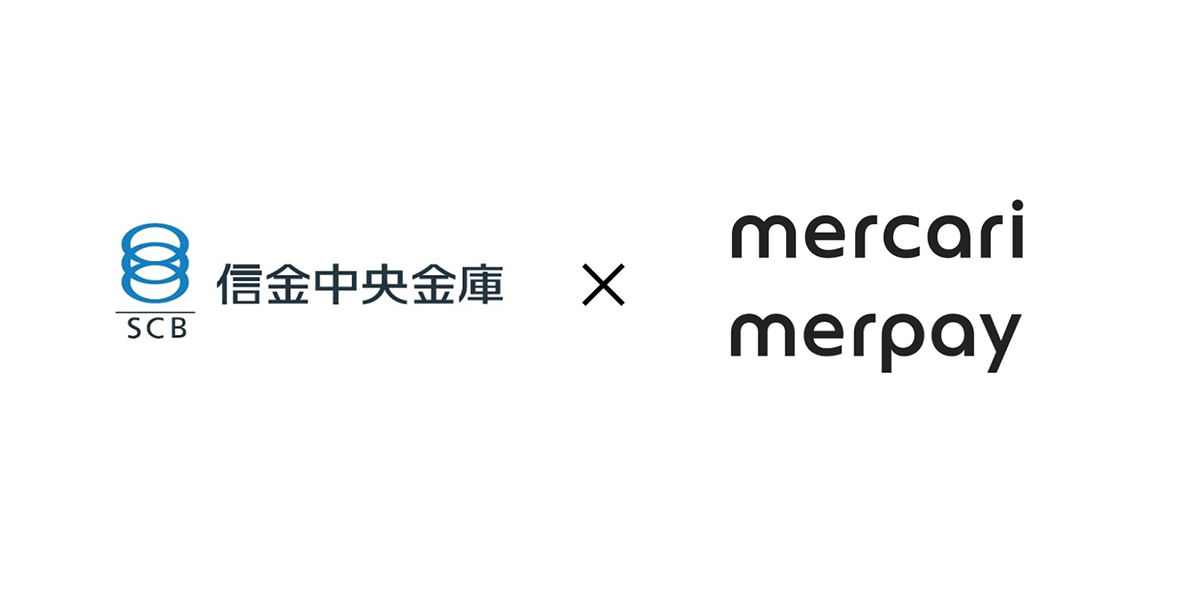 SCB 信金中央金庫

×

mercari
merpay